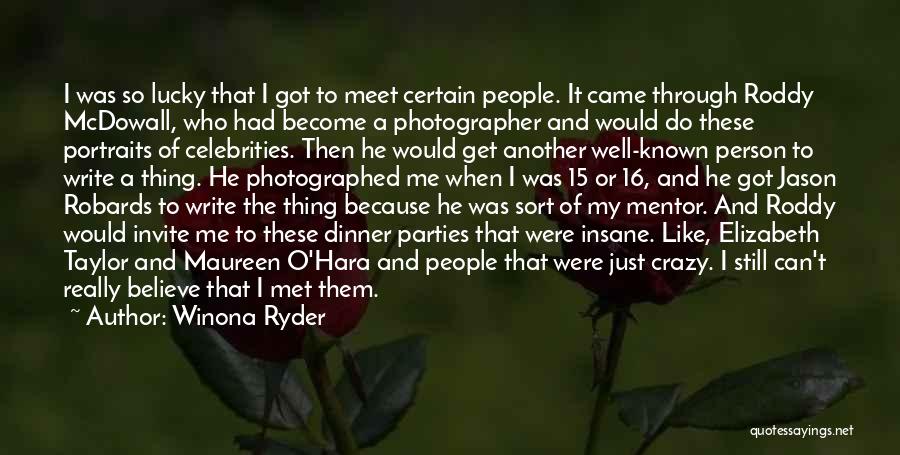 I was so lucky that I got to meet certain people. It came through Roddy McDowall, who had become a photographer and would do these portraits of celebrities. Then he would get another well-known person to write a thing. He photographed me when I was 15 or 16, and he got Jason Robards to write the thing because he was sort of my mentor. And Roddy would invite me to these dinner parties that were insane. Like, Elizabeth Taylor and Maureen O'Hara and people that were just crazy. I still can't really believe that I met them.

~ Author: Winona Ryder

quotessayings.net